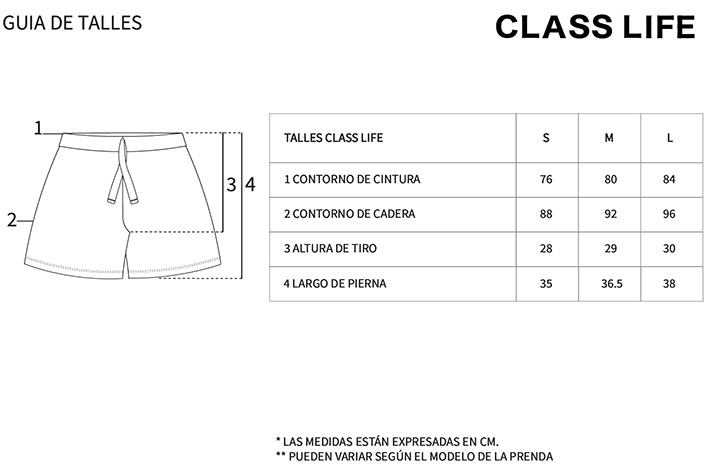 GUIA DE TALLES

CLASS LIFE

1
2
3
4

| TALLES CLASS LIFE | S | M | L |
|---|---|---|---|
| 1 CONTORNO DE CINTURA | 76 | 80 | 84 |
| 2 CONTORNO DE CADERA | 88 | 92 | 96 |
| 3 ALTURA DE TIRO | 28 | 29 | 30 |
| 4 LARGO DE PIERNA | 35 | 36.5 | 38 |

* LAS MEDIDAS ESTÁN EXPRESADAS EN CM.
** PUEDEN VARIAR SEGÚN EL MODELO DE LA PRENDA